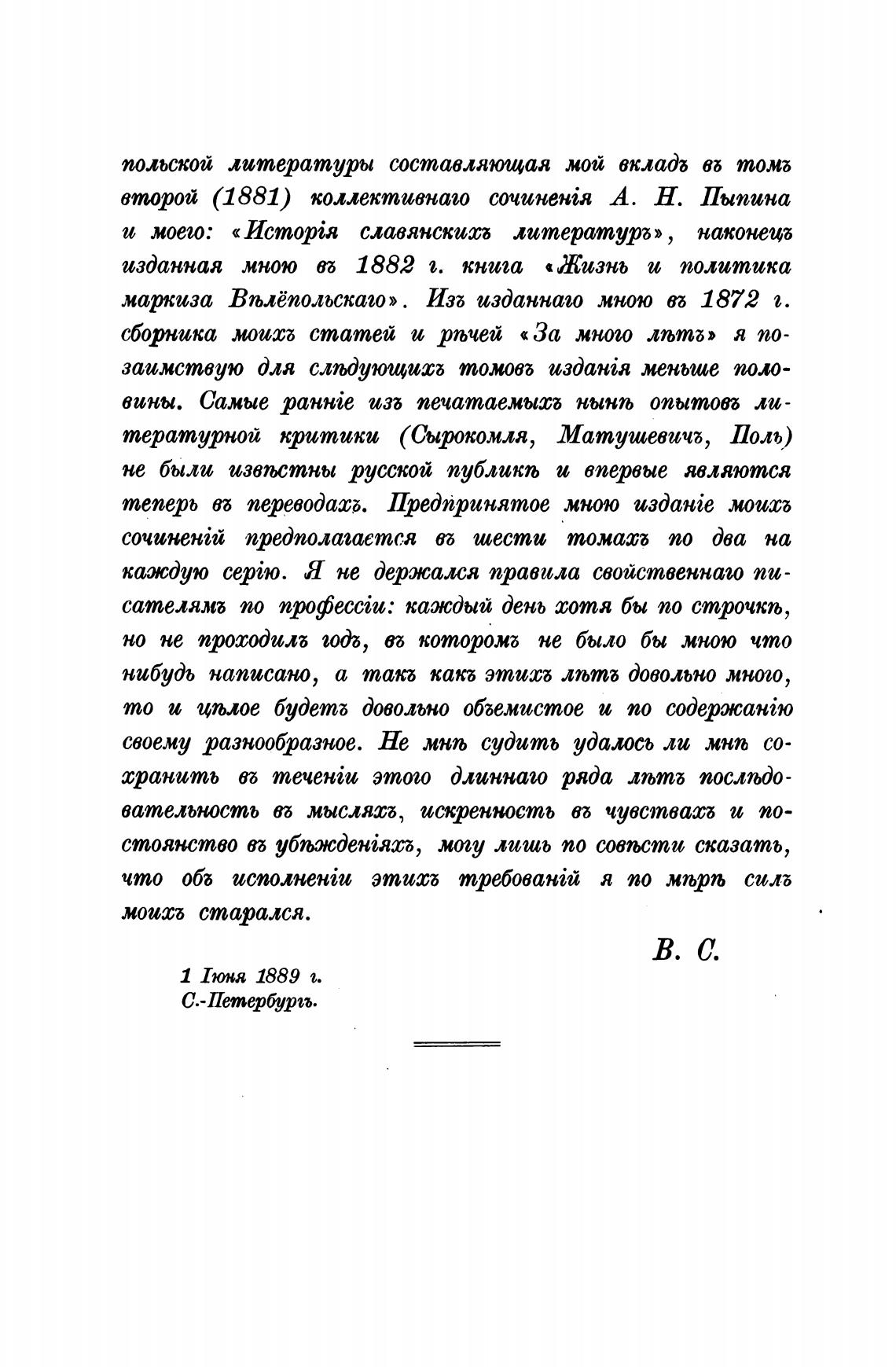 польской литературы составляющая мой вкладъ въ томъ второй (1881) коллективнаго сочиненія А. Н. Пыпина и моего: «Исторія славянскихъ литературъ», наконецъ изданная мною въ 1882 г. книга «Жизнь и политика маркиза Вѣлёпольскаго». Изъ изданнаго мною въ 1872 г. сборника моихъ статей и рѣчей «За много лѣтъ» я позаимствую для слѣдующихъ томовъ изданія меньше половины. Самые ранніе изъ печатаемыхъ нынѣ опытовъ литературной критики (Сырокомля, Матушевичъ, Поль) не были извѣстны русской публикѣ и впервые являются теперь въ переводахъ. Предпринятое мною изданіе моихъ сочиненій предполагается въ шести томахъ по два на каждую серію. Я не держался правила свойственнаго писателямъ по профессіи: каждый день хотя бы по строчкѣ, но не проходилъ годъ, въ которомъ не было бы мною что нибудь написано, а такъ какъ этихъ лѣтъ довольно много, то и цѣлое будетъ довольно объемистое и по содержанію своему разнообразное. Не мнѣ судить удалось ли мнѣ сохранить въ теченіи этого длиннаго ряда лѣтъ послѣдовательность въ мысляхъ, искренность въ чувствахъ и постоянство въ убѣжденіяхъ, могу лишь по совѣсти сказать, что объ исполненіи этихъ требованій я по мѣрѣ силъ моихъ старался.

В. С.

1 Іюня 1889 г.
С.-Петербургъ.